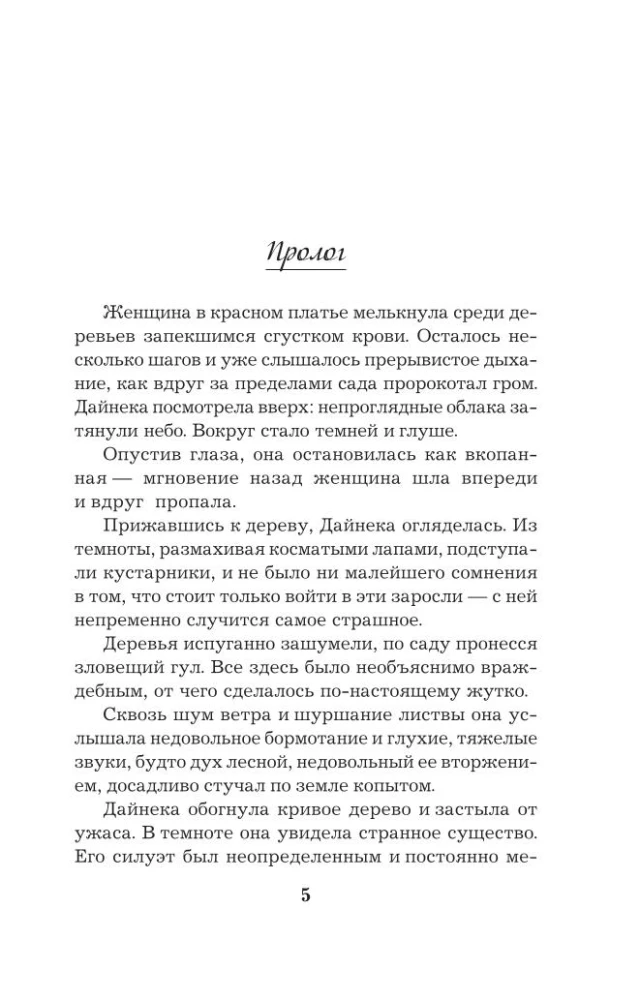 Пролог

Женщина в красном платье мелькнула среди деревьев запекшимся сгустком крови. Осталось несколько шагов и уже слышалось прерывистое дыхание, как вдруг за пределами сада пророкотал гром. Дайнека посмотрела вверх: непроглядные облака затянули небо. Вокруг стало темней и глуше.

Опустив глаза, она остановилась как вкопанная — мгновение назад женщина шла впереди и вдруг пропала.

Прижавшись к дереву, Дайнека огляделась. Из темноты, размахивая косматыми лапами, подступали кустарники, и не было ни малейшего сомнения в том, что стоит только войти в эти заросли — с ней непременно случится самое страшное.

Деревья испуганно зашумели, по саду пронесся зловещий гул. Все здесь было необъяснимо враждебным, от чего сделалось по-настоящему жутко.

Сквозь шум ветра и шуршание листвы она услышала недовольное бормотание и глухие, тяжелые звуки, будто дух лесной, недовольный ее вторжением, досадливо стучал по земле копытом.

Дайнека обогнула кривое дерево и застыла от ужаса. В темноте она увидела странное существо. Его силуэт был неопределенным и постоянно ме-

5